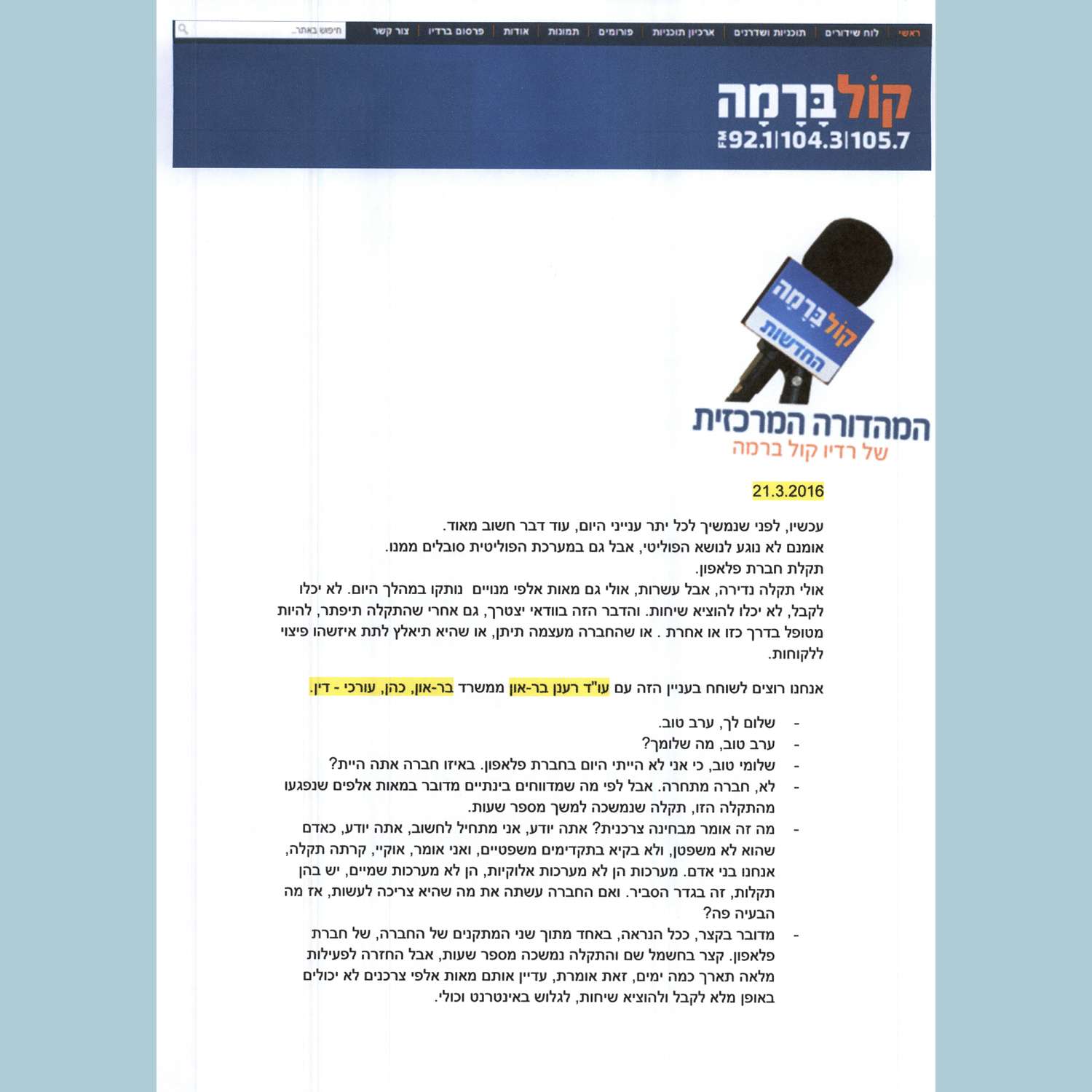 ראשי | לוח שידורים | תוכניות ושדרנים | ארכיון תוכניות | פורומים | תמונות | אודות | פרסום ברדיו | צור קשר
חיפוש באתר...

קול ברמה
FM 92.1|104.3|105.7

קול ברמה החדשות

המהדורה המרכזית
של רדיו קול ברמה

21.3.2016

עכשיו, לפני שנמשיך לכל יתר ענייני היום, עוד דבר חשוב מאוד.
אומנם לא נוגע לנושא הפוליטי, אבל גם במערכת הפוליטית סובלים ממנו.
תקלת חברת פלאפון.
אולי תקלה נדירה, אבל עשרות, אולי גם מאות אלפי מנויים נותקו במהלך היום. לא יכלו לקבל, לא יכלו להוציא שיחות. והדבר הזה בוודאי יצטרך, גם אחרי שהתקלה תיפתר, להיות מטופל בדרך כזו או אחרת . או שהחברה מעצמה תיתן, או שהיא תיאלץ לתת איזשהו פיצוי ללקוחות.

אנחנו רוצים לשוחח בעניין הזה עם עו"ד רענן בר-און ממשרד בר-און, כהן, עורכי - דין.

- שלום לך, ערב טוב.
- ערב טוב, מה שלומך?
- שלומי טוב, כי אני לא הייתי היום בחברת פלאפון. באיזו חברה אתה היית?
- לא, חברה מתחרה. אבל לפי מה שמדווחים בינתיים מדובר במאות אלפים שנפגעו מהתקלה הזו, תקלה שנמשכה למשך מספר שעות.
- מה זה אומר מבחינה צרכנית? אתה יודע, אני מתחיל לחשוב, אתה יודע, כאדם שהוא לא משפטן, ולא בקיא בתקדימים משפטיים, ואני אומר, אוקיי, קרתה תקלה, אנחנו בני אדם. מערכות הן לא מערכות אלוקיות, הן לא מערכות שמיים, יש בהן תקלות, זה בגדר הסביר. ואם החברה עשתה את מה שהיא צריכה לעשות, אז מה הבעיה פה?
- מדובר בקצר, ככל הנראה, באחד מתוך שני המתקנים של החברה, של חברת פלאפון. קצר בחשמל שם והתקלה נמשכה מספר שעות, אבל החזרה לפעילות מלאה תארך כמה ימים, זאת אומרת, עדיין אותם מאות אלפי צרכנים לא יכולים באופן מלא לקבל ולהוציא שיחות, לגלוש באינטרנט וכולי.